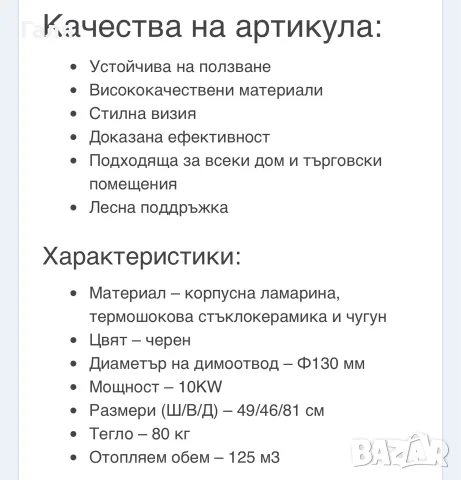 Качества на артикула:

- Устойчива на ползване
- Висококачествени материали
- Стилна визия
- Доказана ефективност
- Подходяща за всеки дом и търговски помещения
- Лесна поддръжка

Характеристики:

- Материал – корпусна ламарина, термошокова стъклокерамика и чугун
- Цвят – черен
- Диаметър на димоотвод – Ф130 мм
- Мощност – 10KW
- Размери (Ш/В/Д) – 49/46/81 см
- Тегло – 80 кг
- Отопляем обем – 125 м3

BAZAR